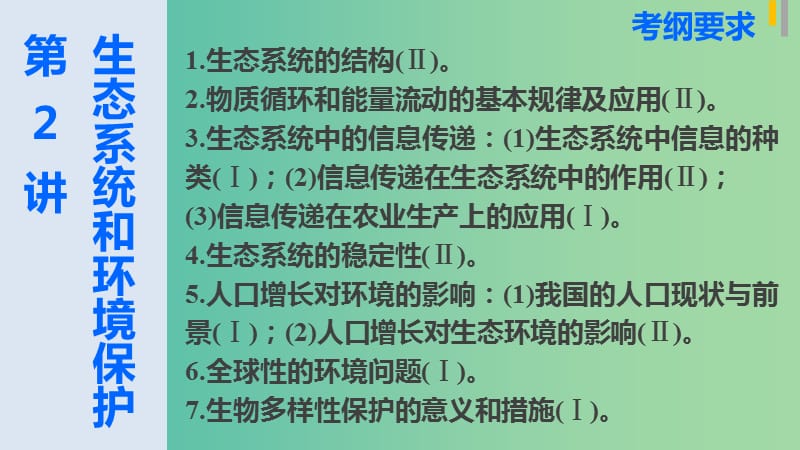 第2讲

生态系统和环境保护

考纲要求

1.生态系统的结构(Ⅱ)。
2.物质循环和能量流动的基本规律及应用(Ⅱ)。
3.生态系统中的信息传递：(1)生态系统中信息的种类(Ⅰ)；(2)信息传递在生态系统中的作用(Ⅱ)；(3)信息传递在农业生产上的应用(Ⅰ)。
4.生态系统的稳定性(Ⅱ)。
5.人口增长对环境的影响：(1)我国的人口现状与前景(Ⅰ)；(2)人口增长对生态环境的影响(Ⅱ)。
6.全球性的环境问题(Ⅰ)。
7.生物多样性保护的意义和措施(Ⅰ)。